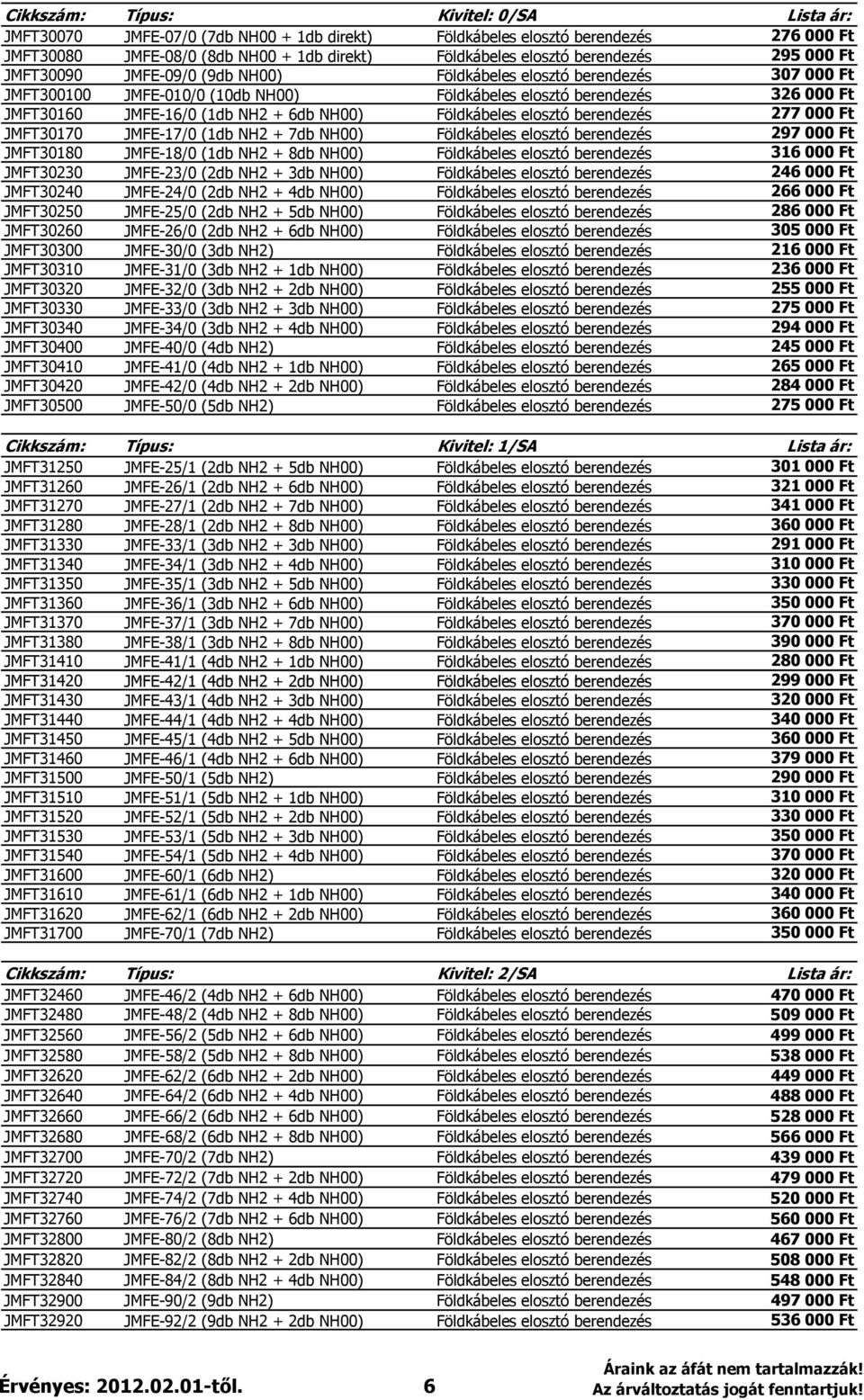 | Cikkszám: | Típus: | Kivitel: 0/SA | Lista ár: |
|---|---|---|---|
| JMFT30070 | JMFE-07/0 (7db NH00 + 1db direkt) | Földkábeles elosztó berendezés | 276 000 Ft |
| JMFT30080 | JMFE-08/0 (8db NH00 + 1db direkt) | Földkábeles elosztó berendezés | 295 000 Ft |
| JMFT30090 | JMFE-09/0 (9db NH00) | Földkábeles elosztó berendezés | 307 000 Ft |
| JMFT300100 | JMFE-010/0 (10db NH00) | Földkábeles elosztó berendezés | 326 000 Ft |
| JMFT30160 | JMFE-16/0 (1db NH2 + 6db NH00) | Földkábeles elosztó berendezés | 277 000 Ft |
| JMFT30170 | JMFE-17/0 (1db NH2 + 7db NH00) | Földkábeles elosztó berendezés | 297 000 Ft |
| JMFT30180 | JMFE-18/0 (1db NH2 + 8db NH00) | Földkábeles elosztó berendezés | 316 000 Ft |
| JMFT30230 | JMFE-23/0 (2db NH2 + 3db NH00) | Földkábeles elosztó berendezés | 246 000 Ft |
| JMFT30240 | JMFE-24/0 (2db NH2 + 4db NH00) | Földkábeles elosztó berendezés | 266 000 Ft |
| JMFT30250 | JMFE-25/0 (2db NH2 + 5db NH00) | Földkábeles elosztó berendezés | 286 000 Ft |
| JMFT30260 | JMFE-26/0 (2db NH2 + 6db NH00) | Földkábeles elosztó berendezés | 305 000 Ft |
| JMFT30300 | JMFE-30/0 (3db NH2) | Földkábeles elosztó berendezés | 216 000 Ft |
| JMFT30310 | JMFE-31/0 (3db NH2 + 1db NH00) | Földkábeles elosztó berendezés | 236 000 Ft |
| JMFT30320 | JMFE-32/0 (3db NH2 + 2db NH00) | Földkábeles elosztó berendezés | 255 000 Ft |
| JMFT30330 | JMFE-33/0 (3db NH2 + 3db NH00) | Földkábeles elosztó berendezés | 275 000 Ft |
| JMFT30340 | JMFE-34/0 (3db NH2 + 4db NH00) | Földkábeles elosztó berendezés | 294 000 Ft |
| JMFT30400 | JMFE-40/0 (4db NH2) | Földkábeles elosztó berendezés | 245 000 Ft |
| JMFT30410 | JMFE-41/0 (4db NH2 + 1db NH00) | Földkábeles elosztó berendezés | 265 000 Ft |
| JMFT30420 | JMFE-42/0 (4db NH2 + 2db NH00) | Földkábeles elosztó berendezés | 284 000 Ft |
| JMFT30500 | JMFE-50/0 (5db NH2) | Földkábeles elosztó berendezés | 275 000 Ft |

| Cikkszám: | Típus: | Kivitel: 1/SA | Lista ár: |
|---|---|---|---|
| JMFT31250 | JMFE-25/1 (2db NH2 + 5db NH00) | Földkábeles elosztó berendezés | 301 000 Ft |
| JMFT31260 | JMFE-26/1 (2db NH2 + 6db NH00) | Földkábeles elosztó berendezés | 321 000 Ft |
| JMFT31270 | JMFE-27/1 (2db NH2 + 7db NH00) | Földkábeles elosztó berendezés | 341 000 Ft |
| JMFT31280 | JMFE-28/1 (2db NH2 + 8db NH00) | Földkábeles elosztó berendezés | 360 000 Ft |
| JMFT31330 | JMFE-33/1 (3db NH2 + 3db NH00) | Földkábeles elosztó berendezés | 291 000 Ft |
| JMFT31340 | JMFE-34/1 (3db NH2 + 4db NH00) | Földkábeles elosztó berendezés | 310 000 Ft |
| JMFT31350 | JMFE-35/1 (3db NH2 + 5db NH00) | Földkábeles elosztó berendezés | 330 000 Ft |
| JMFT31360 | JMFE-36/1 (3db NH2 + 6db NH00) | Földkábeles elosztó berendezés | 350 000 Ft |
| JMFT31370 | JMFE-37/1 (3db NH2 + 7db NH00) | Földkábeles elosztó berendezés | 370 000 Ft |
| JMFT31380 | JMFE-38/1 (3db NH2 + 8db NH00) | Földkábeles elosztó berendezés | 390 000 Ft |
| JMFT31410 | JMFE-41/1 (4db NH2 + 1db NH00) | Földkábeles elosztó berendezés | 280 000 Ft |
| JMFT31420 | JMFE-42/1 (4db NH2 + 2db NH00) | Földkábeles elosztó berendezés | 299 000 Ft |
| JMFT31430 | JMFE-43/1 (4db NH2 + 3db NH00) | Földkábeles elosztó berendezés | 320 000 Ft |
| JMFT31440 | JMFE-44/1 (4db NH2 + 4db NH00) | Földkábeles elosztó berendezés | 340 000 Ft |
| JMFT31450 | JMFE-45/1 (4db NH2 + 5db NH00) | Földkábeles elosztó berendezés | 360 000 Ft |
| JMFT31460 | JMFE-46/1 (4db NH2 + 6db NH00) | Földkábeles elosztó berendezés | 379 000 Ft |
| JMFT31500 | JMFE-50/1 (5db NH2) | Földkábeles elosztó berendezés | 290 000 Ft |
| JMFT31510 | JMFE-51/1 (5db NH2 + 1db NH00) | Földkábeles elosztó berendezés | 310 000 Ft |
| JMFT31520 | JMFE-52/1 (5db NH2 + 2db NH00) | Földkábeles elosztó berendezés | 330 000 Ft |
| JMFT31530 | JMFE-53/1 (5db NH2 + 3db NH00) | Földkábeles elosztó berendezés | 350 000 Ft |
| JMFT31540 | JMFE-54/1 (5db NH2 + 4db NH00) | Földkábeles elosztó berendezés | 370 000 Ft |
| JMFT31600 | JMFE-60/1 (6db NH2) | Földkábeles elosztó berendezés | 320 000 Ft |
| JMFT31610 | JMFE-61/1 (6db NH2 + 1db NH00) | Földkábeles elosztó berendezés | 340 000 Ft |
| JMFT31620 | JMFE-62/1 (6db NH2 + 2db NH00) | Földkábeles elosztó berendezés | 360 000 Ft |
| JMFT31700 | JMFE-70/1 (7db NH2) | Földkábeles elosztó berendezés | 350 000 Ft |

| Cikkszám: | Típus: | Kivitel: 2/SA | Lista ár: |
|---|---|---|---|
| JMFT32460 | JMFE-46/2 (4db NH2 + 6db NH00) | Földkábeles elosztó berendezés | 470 000 Ft |
| JMFT32480 | JMFE-48/2 (4db NH2 + 8db NH00) | Földkábeles elosztó berendezés | 509 000 Ft |
| JMFT32560 | JMFE-56/2 (5db NH2 + 6db NH00) | Földkábeles elosztó berendezés | 499 000 Ft |
| JMFT32580 | JMFE-58/2 (5db NH2 + 8db NH00) | Földkábeles elosztó berendezés | 538 000 Ft |
| JMFT32620 | JMFE-62/2 (6db NH2 + 2db NH00) | Földkábeles elosztó berendezés | 449 000 Ft |
| JMFT32640 | JMFE-64/2 (6db NH2 + 4db NH00) | Földkábeles elosztó berendezés | 488 000 Ft |
| JMFT32660 | JMFE-66/2 (6db NH2 + 6db NH00) | Földkábeles elosztó berendezés | 528 000 Ft |
| JMFT32680 | JMFE-68/2 (6db NH2 + 8db NH00) | Földkábeles elosztó berendezés | 566 000 Ft |
| JMFT32700 | JMFE-70/2 (7db NH2) | Földkábeles elosztó berendezés | 439 000 Ft |
| JMFT32720 | JMFE-72/2 (7db NH2 + 2db NH00) | Földkábeles elosztó berendezés | 479 000 Ft |
| JMFT32740 | JMFE-74/2 (7db NH2 + 4db NH00) | Földkábeles elosztó berendezés | 520 000 Ft |
| JMFT32760 | JMFE-76/2 (7db NH2 + 6db NH00) | Földkábeles elosztó berendezés | 560 000 Ft |
| JMFT32800 | JMFE-80/2 (8db NH2) | Földkábeles elosztó berendezés | 467 000 Ft |
| JMFT32820 | JMFE-82/2 (8db NH2 + 2db NH00) | Földkábeles elosztó berendezés | 508 000 Ft |
| JMFT32840 | JMFE-84/2 (8db NH2 + 4db NH00) | Földkábeles elosztó berendezés | 548 000 Ft |
| JMFT32900 | JMFE-90/2 (9db NH2) | Földkábeles elosztó berendezés | 497 000 Ft |
| JMFT32920 | JMFE-92/2 (9db NH2 + 2db NH00) | Földkábeles elosztó berendezés | 536 000 Ft |

Érvényes: 2012.02.01-től. 6 Áraink az áfát nem tartalmazzák! Az árváltoztatás jogát fenntartjuk!